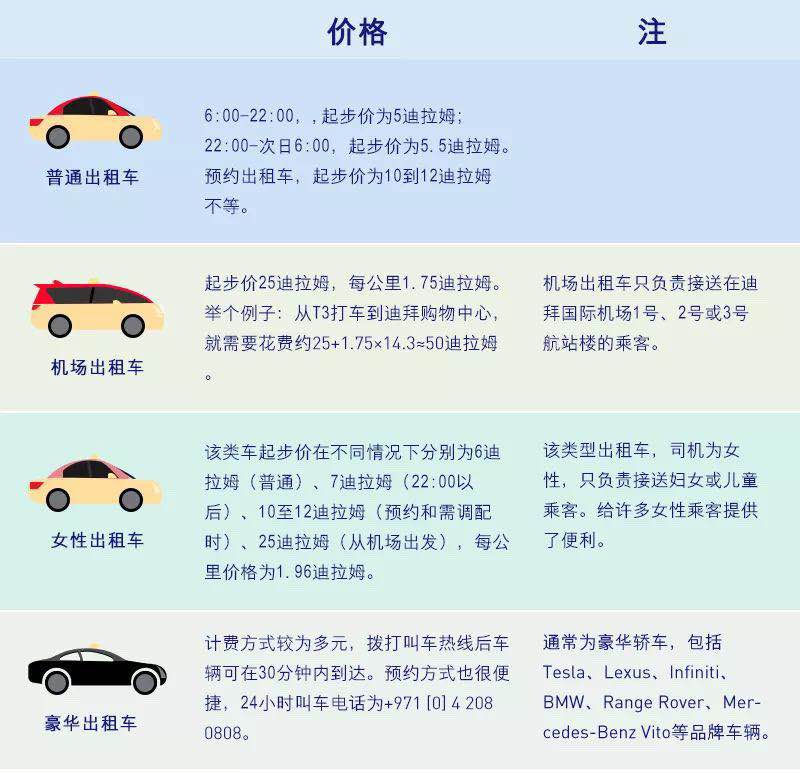 |  | 价格 | 注 |
|---|---|---|
| 普通出租车 | 6:00-22:00，，起步价为5迪拉姆；22:00-次日6:00，起步价为5.5迪拉姆。预约出租车，起步价为10到12迪拉姆不等。 |  |
| 机场出租车 | 起步价25迪拉姆，每公里1.75迪拉姆。举个例子：从T3打车到迪拜购物中心，就需要花费约25+1.75×14.3≈50迪拉姆。 | 机场出租车只负责接送在迪拜国际机场1号、2号或3号航站楼的乘客。 |
| 女性出租车 | 该类车起步价在不同情况下分别为6迪拉姆（普通）、7迪拉姆（22:00以后）、10至12迪拉姆（预约和需调配时）、25迪拉姆（从机场出发），每公里价格为1.96迪拉姆。 | 该类型出租车，司机为女性，只负责接送妇女或儿童乘客。给许多女性乘客提供了便利。 |
| 豪华出租车 | 计费方式较为多元，拨打叫车热线后车辆可在30分钟内到达。预约方式也很便捷，24小时叫车电话为+971 [0] 4 208 0808。 | 通常为豪华轿车，包括Tesla、Lexus、Infiniti、BMW、Range Rover、Mercedes-Benz Vito等品牌车辆。 |